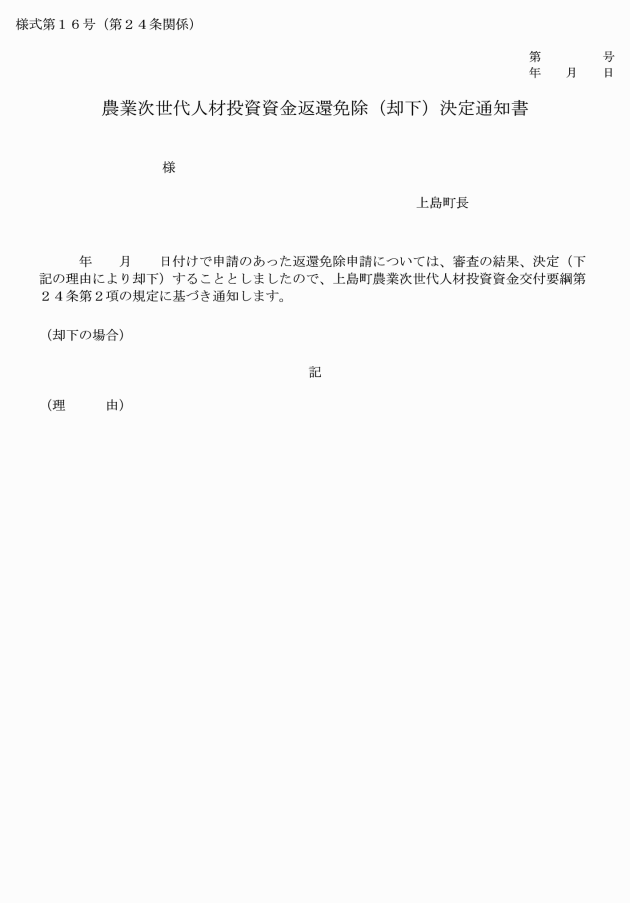 様式第１６号（第２４条関係）

第　　　号
年　月　日

農業次世代人材投資資金返還免除（却下）決定通知書

様

上島町長

年　月　日付けで申請のあった返還免除申請については、審査の結果、決定（下記の理由により却下）することとしましたので、上島町農業次世代人材投資資金交付要綱第２４条第２項の規定に基づき通知します。

（却下の場合）

記

（理　由）